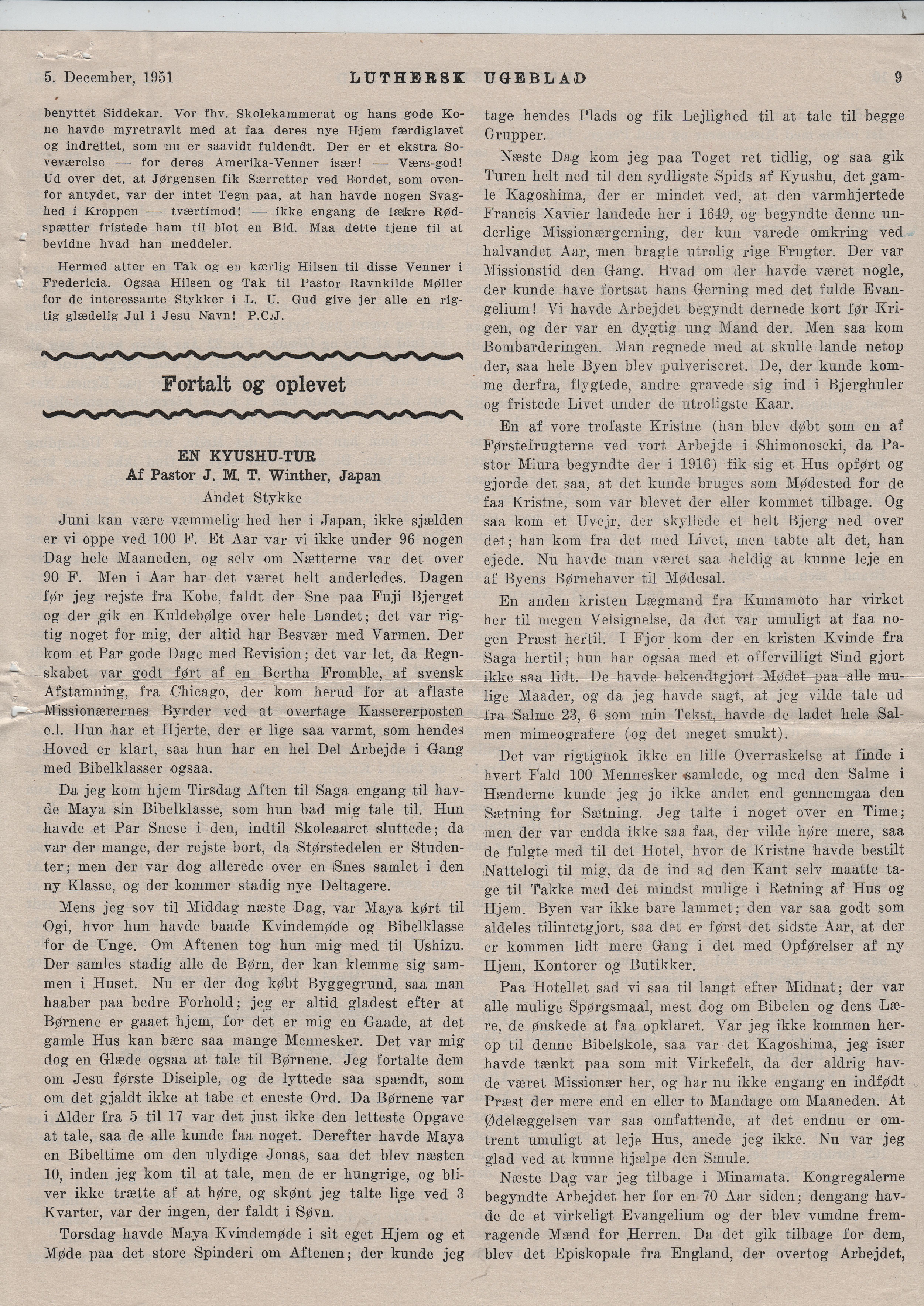 5. December, 1951 LUTHERSK UGEBLAD 9

benyttet Siddekar. Vor fhv. Skolekammerat og hans gode Kone havde myretravlt med at faa deres nye Hjem færdiglavet og indrettet, som nu er saavidt fuldendt. Der er et ekstra Soveværelse — for deres Amerika-Venner især! — Værs-god! Ud over det, at Jørgensen fik Særretter ved Bordet, som ovenfor antydet, var der intet Tegn paa, at han havde nogen Svaghed i Kroppen — tværtimod! — ikke engang de lækre Rødspætter fristede ham til blot en Bid. Maa dette tjene til at bevidne hvad han meddeler.

Hermed atter en Tak og en kærlig Hilsen til disse Venner i Fredericia. Ogsaa Hilsen og Tak til Pastor Ravnkilde Møller for de interessante Stykker i L. U. Gud give jer alle en rigtig glædelig Jul i Jesu Navn! P.C.J.

Fortalt og oplevet

EN KYUSHU-TUR
Af Pastor J. M. T. Winther, Japan
Andet Stykke

Juni kan være væmmelig hed her i Japan, ikke sjælden er vi oppe ved 100 F. Et Aar var vi ikke under 96 nogen Dag hele Maaneden, og selv om Nætterne var det over 90 F. Men i Aar har det været helt anderledes. Dagen før jeg rejste fra Kobe, faldt der Sne paa Fuji Bjerget og der gik en Kuldebølge over hele Landet; det var rigtig noget for mig, der altid har Besvær med Varmen. Der kom et Par gode Dage med Revision; det var let, da Regnskabet var godt ført af en Bertha Fromble, af svensk Afstamning, fra Chicago, der kom herud for at aflaste Missionærernes Byrder ved at overtage Kassererposten o.l. Hun har et Hjerte, der er lige saa varmt, som hendes Hoved er klart, saa hun har en hel Del Arbejde i Gang med Bibelklasser ogsaa.

Da jeg kom hjem Tirsdag Aften til Saga engang til havde Maya sin Bibelklasse, som hun bad mig tale til. Hun havde et Par Snese i den, indtil Skoleaaret sluttede; da var der mange, der rejste bort, da Størstedelen er Studenter; men der var dog allerede over en Snes samlet i den ny Klasse, og der kommer stadig nye Deltagere.

Mens jeg sov til Middag næste Dag, var Maya kørt til Ogi, hvor hun havde baade Kvindemøde og Bibelklasse for de Unge. Om Aftenen tog hun mig med til Ushizu. Der samles stadig alle de Børn, der kan klemme sig sammen i Huset. Nu er der dog købt Byggegrund, saa man haaber paa bedre Forhold; jeg er altid gladest efter at Børnene er gaaet hjem, for det er mig en Gaade, at det gamle Hus kan bære saa mange Mennesker. Det var mig dog en Glæde ogsaa at tale til Børnene. Jeg fortalte dem om Jesu første Disciple, og de lyttede saa spændt, som om det gjaldt ikke at tabe et eneste Ord. Da Børnene var i Alder fra 5 til 17 var det just ikke den letteste Opgave at tale, saa de alle kunde faa noget. Derefter havde Maya en Bibeltime om den ulydige Jonas, saa det blev næsten 10, inden jeg kom til at tale, men de er hungrige, og bliver ikke trætte af at høre, og skønt jeg talte lige ved 3 Kvarter, var der ingen, der faldt i Søvn.

Torsdag havde Maya Kvindemøde i sit eget Hjem og et Møde paa det store Spinderi om Aftenen; der kunde jeg tage hendes Plads og fik Lejlighed til at tale til begge Grupper.

Næste Dag kom jeg paa Toget ret tidlig, og saa gik Turen helt ned til den sydligste Spids af Kyushu, det gamle Kagoshima, der er mindet ved, at den varmhjertede Francis Xavier landede her i 1649, og begyndte denne underlige Missionærgerning, der kun varede omkring ved halvandet Aar, men bragte utrolig rige Frugter. Der var Missionstid den Gang. Hvad om der havde været nogle, der kunde have fortsat hans Gerning med det fulde Evangelium! Vi havde Arbejdet begyndt dernede kort før Krigen, og der var en dygtig ung Mand der. Men saa kom Bombarderingen. Man regnede med at skulle lande netop der, saa hele Byen blev pulveriseret. De, der kunde komme derfra, flygtede, andre gravede sig ind i Bjerghuler og fristede Livet under de utroligste Kaar.

En af vore trofaste Kristne (han blev døbt som en af Førstefrugterne ved vort Arbejde i Shimonoseki, da Pastor Miura begyndte der i 1916) fik sig et Hus opført og gjorde det saa, at det kunde bruges som Mødested for de faa Kristne, som var blevet der eller kommet tilbage. Og saa kom et Uvejr, der skyllede et helt Bjerg ned over det; han kom fra det med Livet, men tabte alt det, han ejede. Nu havde man været saa heldig at kunne leje en af Byens Børnehaver til Mødesal.

En anden kristen Lægmand fra Kumamoto har virket her til megen Velsignelse, da det var umuligt at faa nogen Præst hertil. I Fjor kom der en kristen Kvinde fra Saga hertil; hun har ogsaa med et offervilligt Sind gjort ikke saa lidt. De havde bekendtgjort Mødet paa alle mulige Maader, og da jeg havde sagt, at jeg vilde tale ud fra Salme 23, 6 som min Tekst, havde de ladet hele Salmen mimeografere (og det meget smukt).

Det var rigtignok ikke en lille Overraskelse at finde i hvert Fald 100 Mennesker samlede, og med den Salme i Hænderne kunde jeg jo ikke andet end gennemgaa den Sætning for Sætning. Jeg talte i noget over en Time; men der var endda ikke saa faa, der vilde høre mere, saa de fulgte med til det Hotel, hvor de Kristne havde bestilt Nattelogi til mig, da de ind ad den Kant selv maatte tage til Takke med det mindst mulige i Retning af Hus og Hjem. Byen var ikke bare lammet; den var saa godt som aldeles tilintetgjort, saa det er først det sidste Aar, at der er kommen lidt mere Gang i det med Opførelser af ny Hjem, Kontorer og Butikker.

Paa Hotellet sad vi saa til langt efter Midnat; der var alle mulige Spørgsmaal, mest dog om Bibelen og dens Lære, de ønskede at faa opklaret. Var jeg ikke kommen herop til denne Bibelskole, saa var det Kagoshima, jeg især havde tænkt paa som mit Virkefelt, da der aldrig havde været Missionær her, og har nu ikke engang en indfødt Præst der mere end en eller to Mandage om Maaneden. At Ødelæggelsen var saa omfattende, at det endnu er omtrent umuligt at leje Hus, anede jeg ikke. Nu var jeg glad ved at kunne hjælpe den Smule.

Næste Dag var jeg tilbage i Minamata. Kongregalerne begyndte Arbejdet her for en 70 Aar siden; dengang havde de et virkeligt Evangelium og der blev vundne fremragende Mænd for Herren. Da det gik tilbage for dem, blev det Episkopale fra England, der overtog Arbejdet,